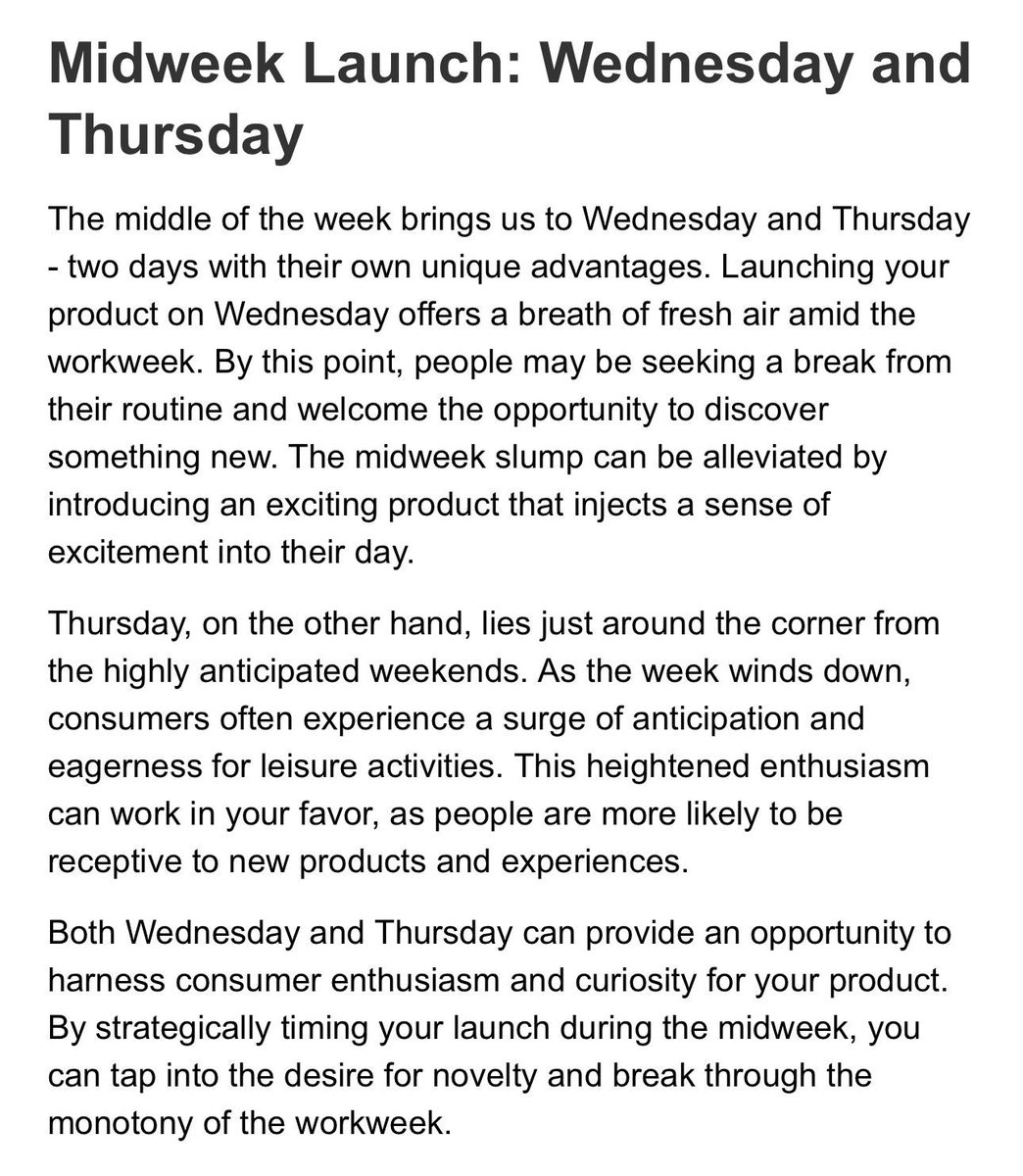 Midweek Launch: Wednesday and Thursday

The middle of the week brings us to Wednesday and Thursday - two days with their own unique advantages. Launching your product on Wednesday offers a breath of fresh air amid the workweek. By this point, people may be seeking a break from their routine and welcome the opportunity to discover something new. The midweek slump can be alleviated by introducing an exciting product that injects a sense of excitement into their day.

Thursday, on the other hand, lies just around the corner from the highly anticipated weekends. As the week winds down, consumers often experience a surge of anticipation and eagerness for leisure activities. This heightened enthusiasm can work in your favor, as people are more likely to be receptive to new products and experiences.

Both Wednesday and Thursday can provide an opportunity to harness consumer enthusiasm and curiosity for your product. By strategically timing your launch during the midweek, you can tap into the desire for novelty and break through the monotony of the workweek.